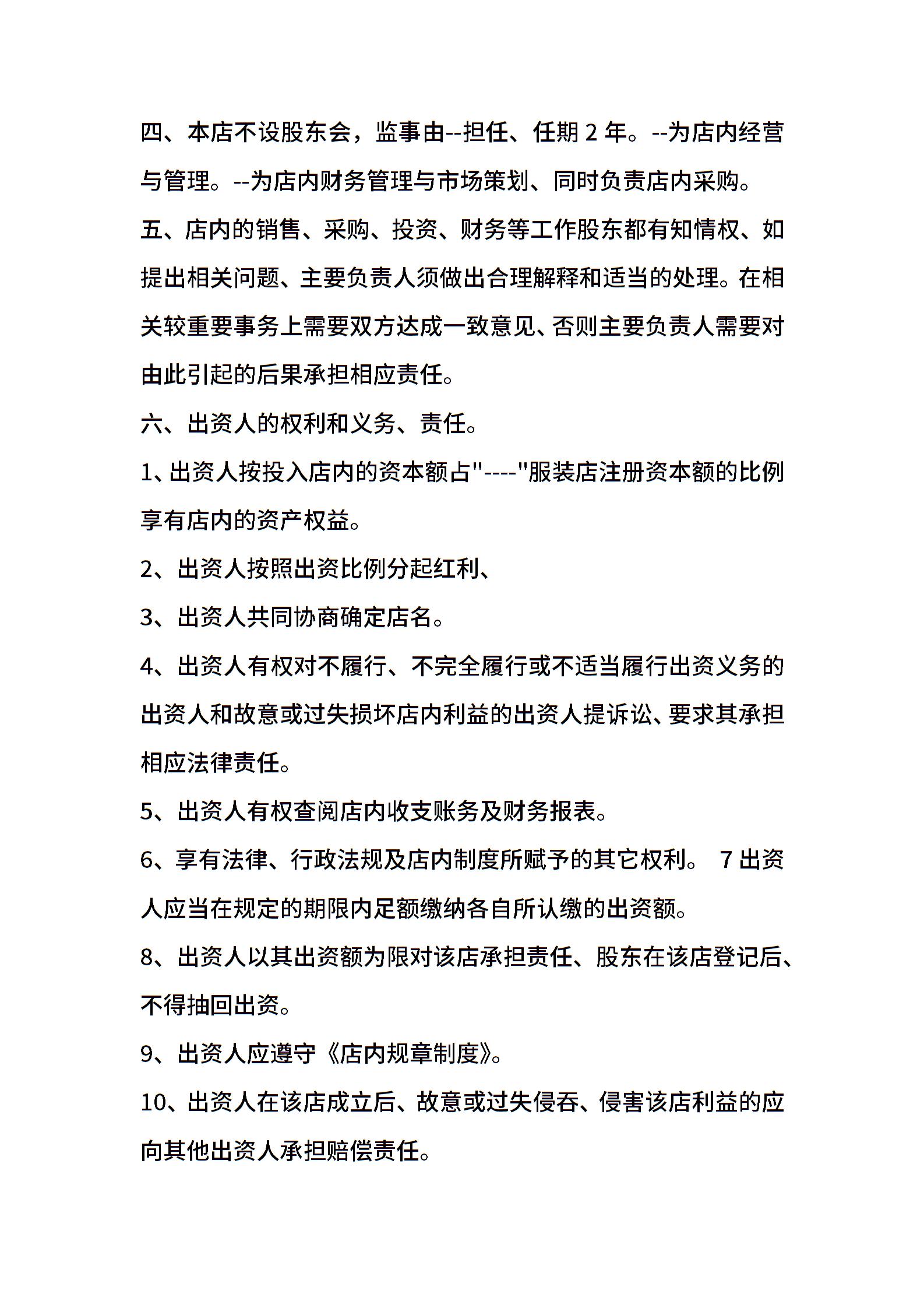 四、本店不设股东会，监事由--担任、任期 2 年。--为店内经营与管理。--为店内财务管理与市场策划、同时负责店内采购。

五、店内的销售、采购、投资、财务等工作股东都有知情权、如提出相关问题、主要负责人须做出合理解释和适当的处理。在相关较重要事务上需要双方达成一致意见、否则主要负责人需要对由此引起的后果承担相应责任。

六、出资人的权利和义务、责任。

1、出资人按投入店内的资本额占"----"服装店注册资本额的比例享有店内的资产权益。

2、出资人按照出资比例分起红利、

3、出资人共同协商确定店名。

4、出资人有权对不履行、不完全履行或不适当履行出资义务的出资人和故意或过失损坏店内利益的出资人提诉讼、要求其承担相应法律责任。

5、出资人有权查阅店内收支账务及财务报表。

6、享有法律、行政法规及店内制度所赋予的其它权利。 7 出资人应当在规定的期限内足额缴纳各自所认缴的出资额。

8、出资人以其出资额为限对该店承担责任、股东在该店登记后、不得抽回出资。

9、出资人应遵守《店内规章制度》。

10、出资人在该店成立后、故意或过失侵吞、侵害该店利益的应向其他出资人承担赔偿责任。